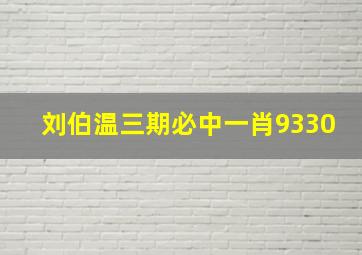 刘伯温三期必中一肖9330